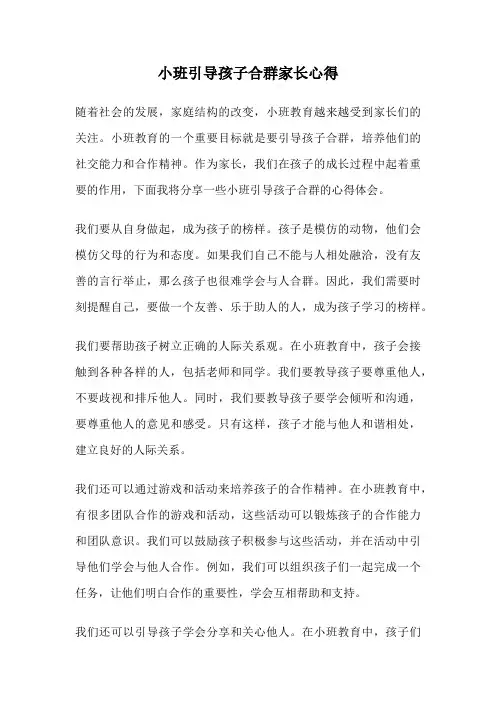 小班引导孩子合群家长心得

随着社会的发展，家庭结构的改变，小班教育越来越受到家长们的关注。小班教育的一个重要目标就是要引导孩子合群，培养他们的社交能力和合作精神。作为家长，我们在孩子的成长过程中起着重要的作用，下面我将分享一些小班引导孩子合群的心得体会。

我们要从自身做起，成为孩子的榜样。孩子是模仿的动物，他们会模仿父母的行为和态度。如果我们自己不能与人相处融洽，没有友善的言行举止，那么孩子也很难学会与人合群。因此，我们需要时刻提醒自己，要做一个友善、乐于助人的人，成为孩子学习的榜样。

我们要帮助孩子树立正确的人际关系观。在小班教育中，孩子会接触到各种各样的人，包括老师和同学。我们要教导孩子要尊重他人，不要歧视和排斥他人。同时，我们要教导孩子要学会倾听和沟通，要尊重他人的意见和感受。只有这样，孩子才能与他人和谐相处，建立良好的人际关系。

我们还可以通过游戏和活动来培养孩子的合作精神。在小班教育中，有很多团队合作的游戏和活动，这些活动可以锻炼孩子的合作能力和团队意识。我们可以鼓励孩子积极参与这些活动，并在活动中引导他们学会与他人合作。例如，我们可以组织孩子们一起完成一个任务，让他们明白合作的重要性，学会互相帮助和支持。

我们还可以引导孩子学会分享和关心他人。在小班教育中，孩子们